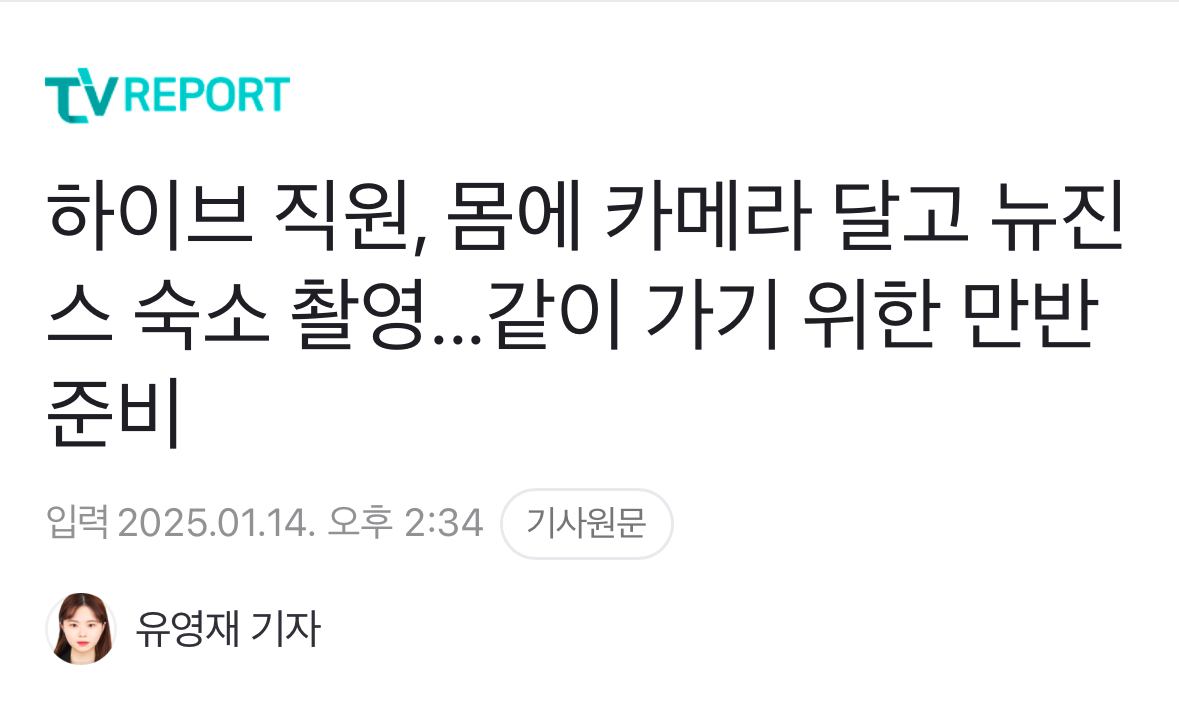 TV REPORT

하이브 직원, 몸에 카메라 달고 뉴진스 숙소 촬영...같이 가기 위한 만반 준비

입력 2025.01.14. 오후 2:34 기사원문

유영재 기자